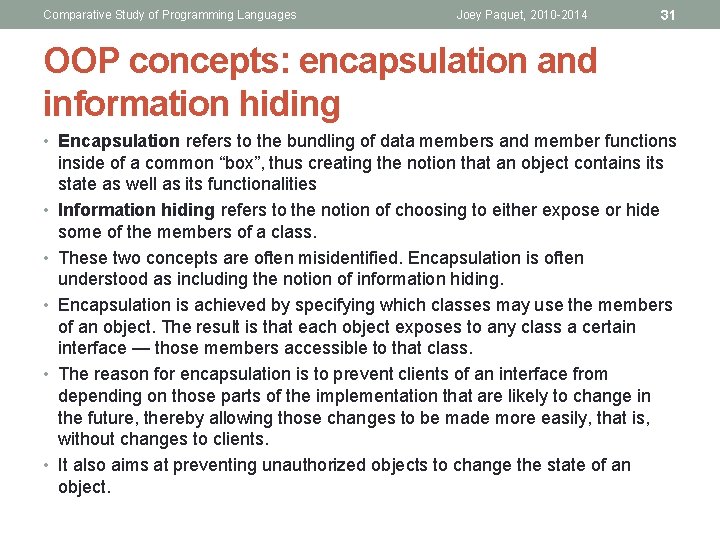 Comparative Study of Programming Languages Joey Paquet, 2010-2014 31

OOP concepts: encapsulation and information hiding

• Encapsulation refers to the bundling of data members and member functions inside of a common “box”, thus creating the notion that an object contains its state as well as its functionalities

• Information hiding refers to the notion of choosing to either expose or hide some of the members of a class.

• These two concepts are often misidentified. Encapsulation is often understood as including the notion of information hiding.

• Encapsulation is achieved by specifying which classes may use the members of an object. The result is that each object exposes to any class a certain interface — those members accessible to that class.

• The reason for encapsulation is to prevent clients of an interface from depending on those parts of the implementation that are likely to change in the future, thereby allowing those changes to be made more easily, that is, without changes to clients.

• It also aims at preventing unauthorized objects to change the state of an object.